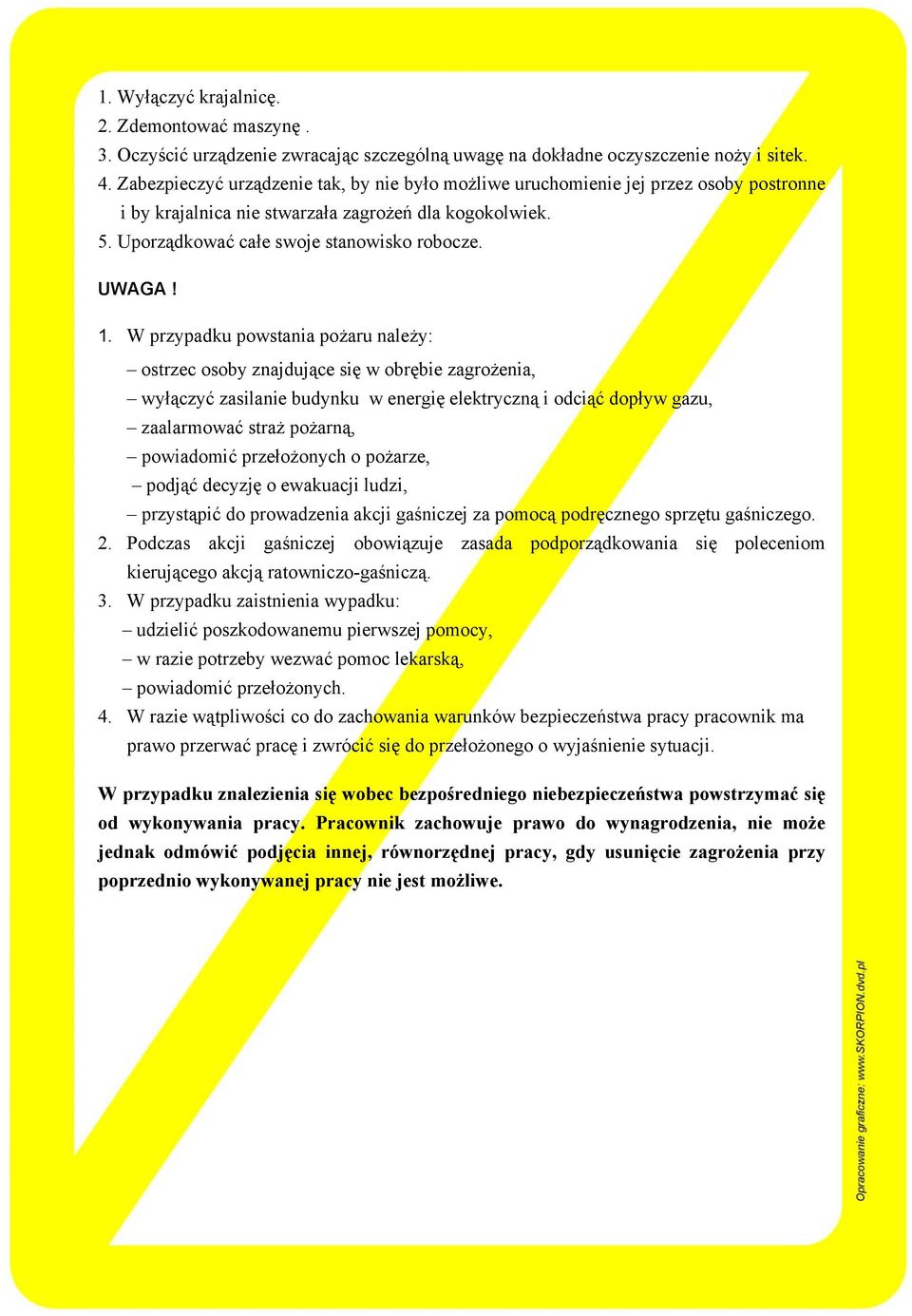 1. Wyłączyć krajalnicę.
2. Zdemontować maszynę .
3. Oczyścić urządzenie zwracając szczególną uwagę na dokładne oczyszczenie noży i sitek.
4. Zabezpieczyć urządzenie tak, by nie było możliwe uruchomienie jej przez osoby postronne i by krajalnica nie stwarzała zagrożeń dla kogokolwiek.
5. Uporządkować całe swoje stanowisko robocze.

UWAGA !

1. W przypadku powstania pożaru należy:
– ostrzec osoby znajdujące się w obrębie zagrożenia,
– wyłączyć zasilanie budynku w energię elektryczną i odciąć dopływ gazu,
– zaalarmować straż pożarną,
– powiadomić przełożonych o pożarze,
– podjąć decyzję o ewakuacji ludzi,
– przystąpić do prowadzenia akcji gaśniczej za pomocą podręcznego sprzętu gaśniczego.
2. Podczas akcji gaśniczej obowiązuje zasada podporządkowania się poleceniom kierującego akcją ratowniczo-gaśniczą.
3. W przypadku zaistnienia wypadku:
– udzielić poszkodowanemu pierwszej pomocy,
– w razie potrzeby wezwać pomoc lekarską,
– powiadomić przełożonych.
4. W razie wątpliwości co do zachowania warunków bezpieczeństwa pracy pracownik ma prawo przerwać pracę i zwrócić się do przełożonego o wyjaśnienie sytuacji.

W przypadku znalezienia się wobec bezpośredniego niebezpieczeństwa powstrzymać się od wykonywania pracy. Pracownik zachowuje prawo do wynagrodzenia, nie może jednak odmówić podjęcia innej, równorzędnej pracy, gdy usunięcie zagrożenia przy poprzednio wykonywanej pracy nie jest możliwe.

Opracowanie graficzne: www.SKORPION.dvd.pl